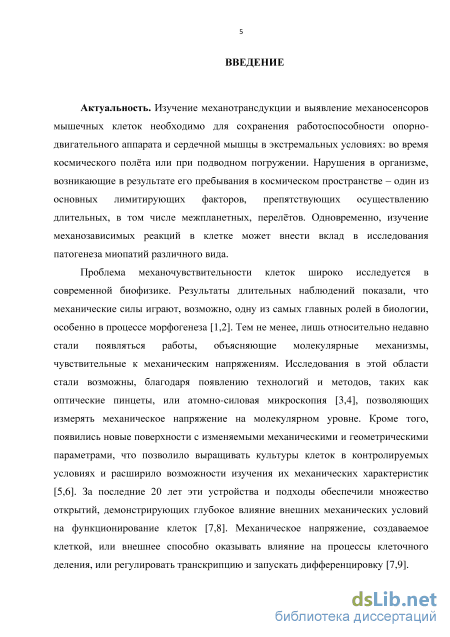 5

ВВЕДЕНИЕ

Актуальность. Изучение механотрансдукции и выявление механосенсоров мышечных клеток необходимо для сохранения работоспособности опорно-двигательного аппарата и сердечной мышцы в экстремальных условиях: во время космического полёта или при подводном погружении. Нарушения в организме, возникающие в результате его пребывания в космическом пространстве – один из основных лимитирующих факторов, препятствующих осуществлению длительных, в том числе межпланетных, перелётов. Одновременно, изучение механозависимых реакций в клетке может внести вклад в исследования патогенеза миопатий различного вида.

Проблема механочувствительности клеток широко исследуется в современной биофизике. Результаты длительных наблюдений показали, что механические силы играют, возможно, одну из самых главных ролей в биологии, особенно в процессе морфогенеза [1,2]. Тем не менее, лишь относительно недавно стали появляться работы, объясняющие молекулярные механизмы, чувствительные к механическим напряжениям. Исследования в этой области стали возможны, благодаря появлению технологий и методов, таких как оптические пинцеты, или атомно-силовая микроскопия [3,4], позволяющих измерять механическое напряжение на молекулярном уровне. Кроме того, появились новые поверхности с изменяемыми механическими и геометрическими параметрами, что позволило выращивать культуры клеток в контролируемых условиях и расширило возможности изучения их механических характеристик [5,6]. За последние 20 лет эти устройства и подходы обеспечили множество открытий, демонстрирующих глубокое влияние внешних механических условий на функционирование клеток [7,8]. Механическое напряжение, создаваемое клеткой, или внешнее способно оказывать влияние на процессы клеточного деления, или регулировать транскрипцию и запускать дифференцировку [7,9].

dsLib.net
библиотека диссертаций